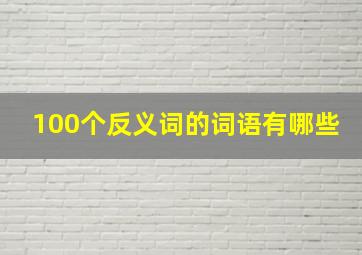 100个反义词的词语有哪些